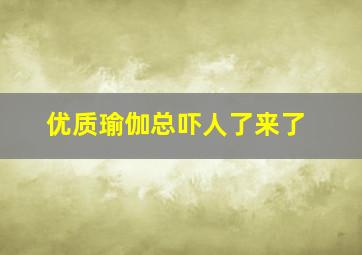 优质瑜伽总吓人了来了